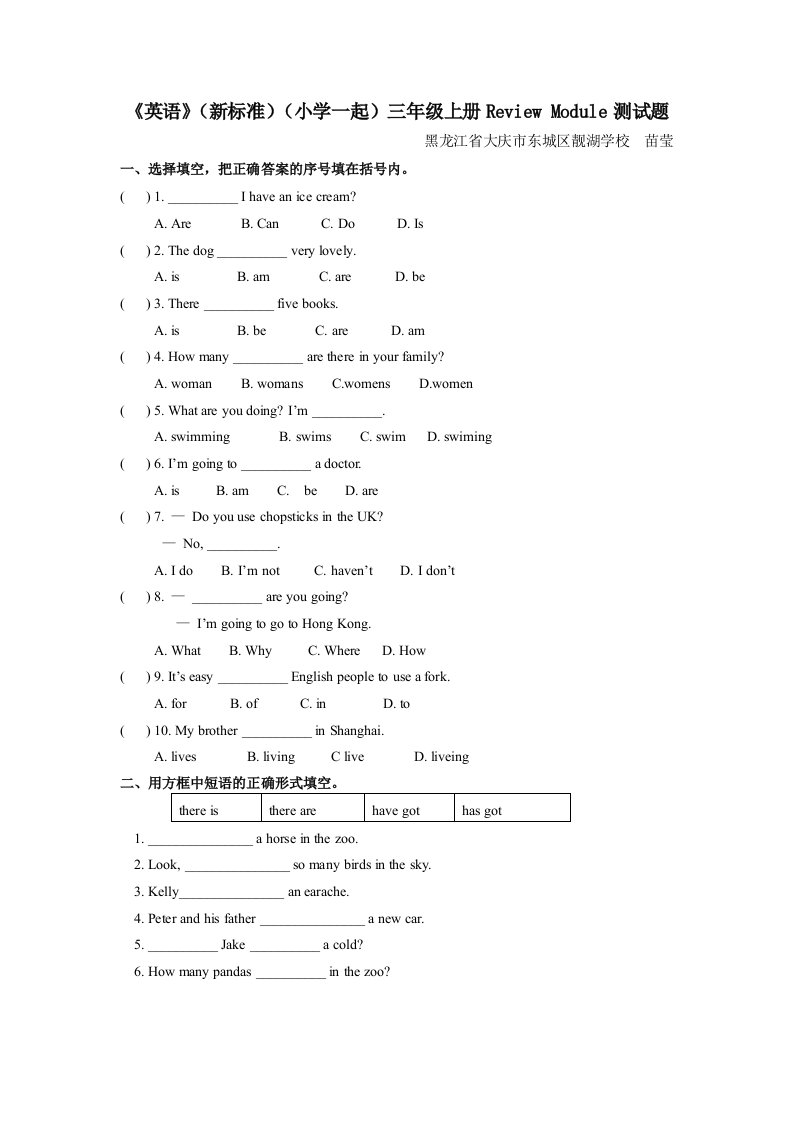 《英语》（新标准）（小学一起）三年级上册 Review Module 测试题

黑龙江省大庆市东城区靓湖学校　苗莹

一、选择填空，把正确答案的序号填在括号内。

(　) 1. __________ I have an ice cream?

A. Are　B. Can　C. Do　D. Is

(　) 2. The dog __________ very lovely.

A. is　B. am　C. are　D. be

(　) 3. There __________ five books.

A. is　B. be　C. are　D. am

(　) 4. How many __________ are there in your family?

A. woman　B. womans　C.womens　D.women

(　) 5. What are you doing? I'm __________.

A. swimming　B. swims　C. swim　D. swiming

(　) 6. I'm going to __________ a doctor.

A. is　B. am　C. be　D. are

(　) 7. — Do you use chopsticks in the UK?

— No, __________.

A. I do　B. I'm not　C. haven't　D. I don't

(　) 8. — __________ are you going?

— I'm going to go to Hong Kong.

A. What　B. Why　C. Where　D. How

(　) 9. It's easy __________ English people to use a fork.

A. for　B. of　C. in　D. to

(　) 10. My brother __________ in Shanghai.

A. lives　B. living　C live　D. liveing

二、用方框中短语的正确形式填空。

| there is | there are | have got | has got |
|---|---|---|---|

1. _______________ a horse in the zoo.

2. Look, _______________ so many birds in the sky.

3. Kelly_______________ an earache.

4. Peter and his father _______________ a new car.

5. __________ Jake __________ a cold?

6. How many pandas __________ in the zoo?